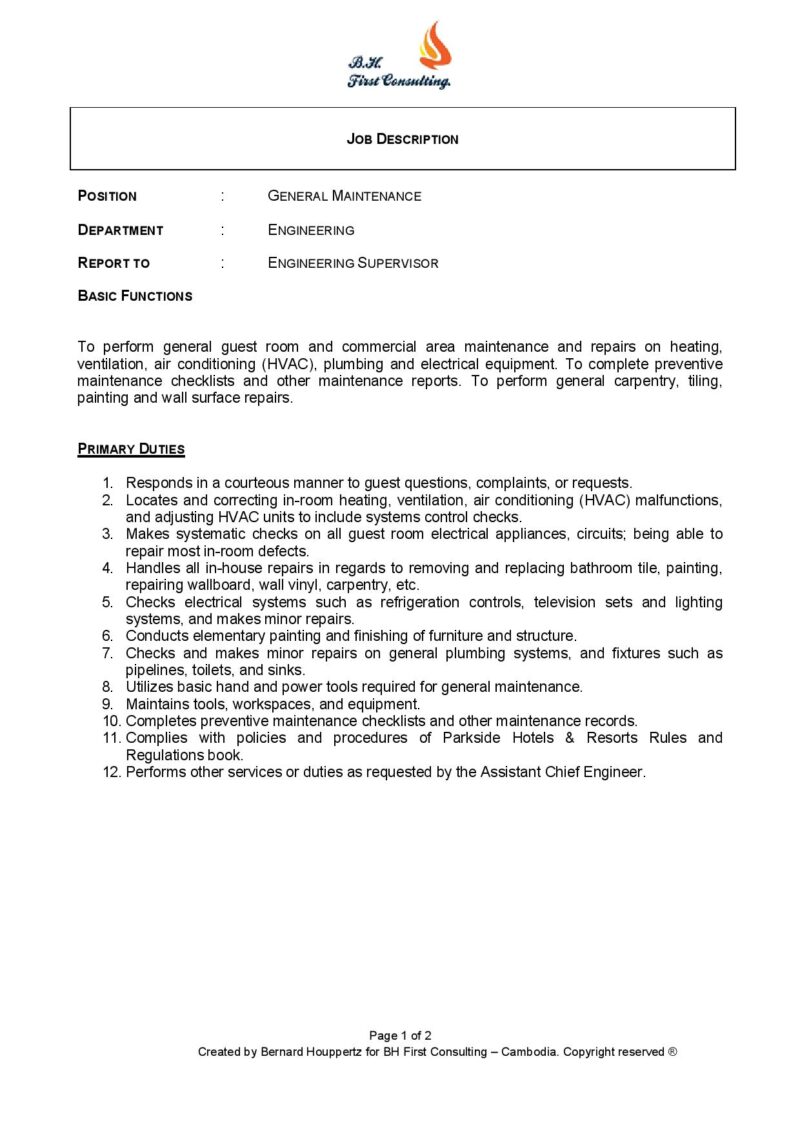 B.H.
First Consulting.

JOB DESCRIPTION

POSITION : GENERAL MAINTENANCE

DEPARTMENT : ENGINEERING

REPORT TO : ENGINEERING SUPERVISOR

BASIC FUNCTIONS

To perform general guest room and commercial area maintenance and repairs on heating, ventilation, air conditioning (HVAC), plumbing and electrical equipment. To complete preventive maintenance checklists and other maintenance reports. To perform general carpentry, tiling, painting and wall surface repairs.

PRIMARY DUTIES

1. Responds in a courteous manner to guest questions, complaints, or requests.
2. Locates and correcting in-room heating, ventilation, air conditioning (HVAC) malfunctions, and adjusting HVAC units to include systems control checks.
3. Makes systematic checks on all guest room electrical appliances, circuits; being able to repair most in-room defects.
4. Handles all in-house repairs in regards to removing and replacing bathroom tile, painting, repairing wallboard, wall vinyl, carpentry, etc.
5. Checks electrical systems such as refrigeration controls, television sets and lighting systems, and makes minor repairs.
6. Conducts elementary painting and finishing of furniture and structure.
7. Checks and makes minor repairs on general plumbing systems, and fixtures such as pipelines, toilets, and sinks.
8. Utilizes basic hand and power tools required for general maintenance.
9. Maintains tools, workspaces, and equipment.
10. Completes preventive maintenance checklists and other maintenance records.
11. Complies with policies and procedures of Parkside Hotels & Resorts Rules and Regulations book.
12. Performs other services or duties as requested by the Assistant Chief Engineer.

Page 1 of 2
Created by Bernard Houppertz for BH First Consulting – Cambodia. Copyright reserved ®